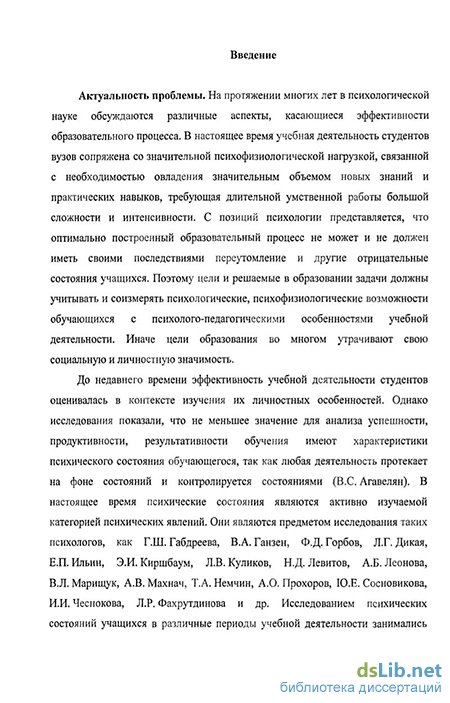 Введение

Актуальность проблемы. На протяжении многих лет в психологической науке обсуждаются различные аспекты, касающиеся эффективности образовательного процесса. В настоящее время учебная деятельность студентов вузов сопряжена со значительной психофизиологической нагрузкой, связанной с необходимостью овладения значительным объемом новых знаний и практических навыков, требующая длительной умственной работы большой сложности и интенсивности. С позиций психологии представляется, что оптимально построенный образовательный процесс не может и не должен иметь своими последствиями переутомление и другие отрицательные состояния учащихся. Поэтому цели и решаемые в образовании задачи должны учитывать и соизмерять психологические, психофизиологические возможности обучающихся с психолого-педагогическими особенностями учебной деятельности. Иначе цели образования во многом утрачивают свою социальную и личностную значимость.

До недавнего времени эффективность учебной деятельности студентов оценивалась в контексте изучения их личностных особенностей. Однако исследования показали, что не меньшее значение для анализа успешности, продуктивности, результативности обучения имеют характеристики психического состояния обучающегося, так как любая деятельность протекает на фоне состояний и контролируется состояниями (В.С. Агавелян). В настоящее время психические состояния являются активно изучаемой категорией психических явлений. Они являются предметом исследования таких психологов, как Г.Ш. Габдреева, В.А. Ганзен, Ф.Д. Горбов, Л.Г. Дикая, Е.П. Ильин, Э.И. Киршбаум, Л.В. Куликов, Н.Д. Левитов, А.Б. Леонова, В.Л. Марищук, А.В. Махнач, Т.А. Немчин, А.О. Прохоров, Ю.Е. Сосновикова, И.И. Чеснокова, Л.Р. Фахрутдинова и др. Исследованием психических состояний учащихся в различные периоды учебной деятельности занимались

dsLib.net
библиотека диссертаций